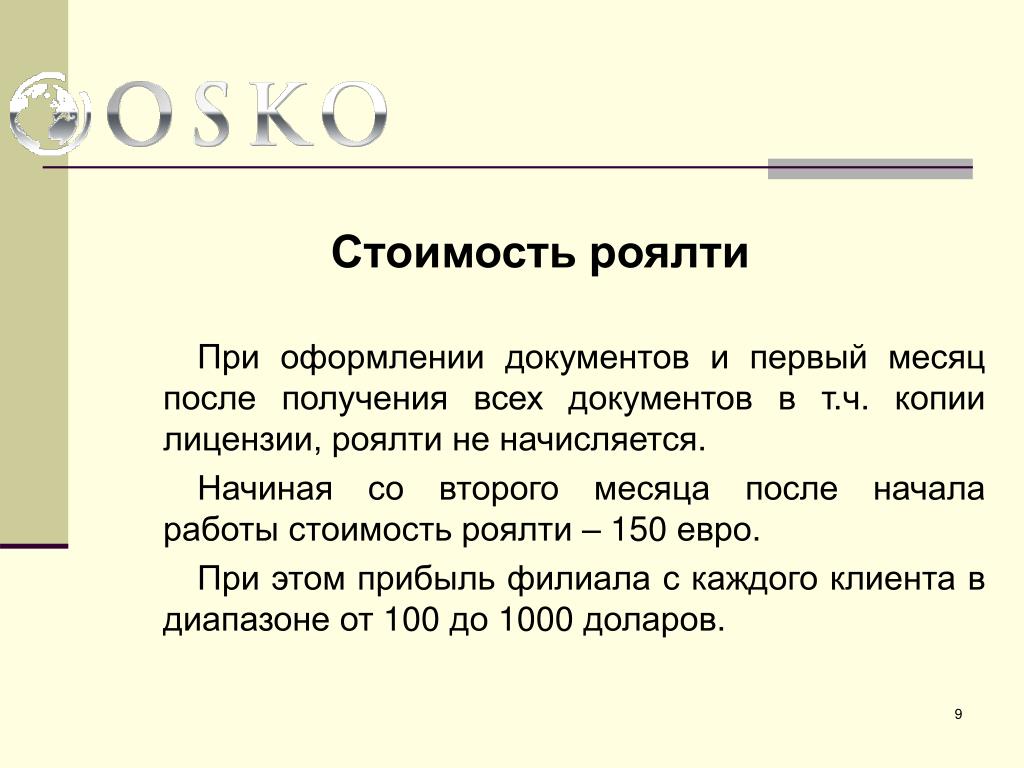 OSKO

Стоимость роялти

При оформлении документов и первый месяц после получения всех документов в т.ч. копии лицензии, роялти не начисляется.

Начиная со второго месяца после начала работы стоимость роялти – 150 евро.

При этом прибыль филиала с каждого клиента в диапазоне от 100 до 1000 доларов.

9